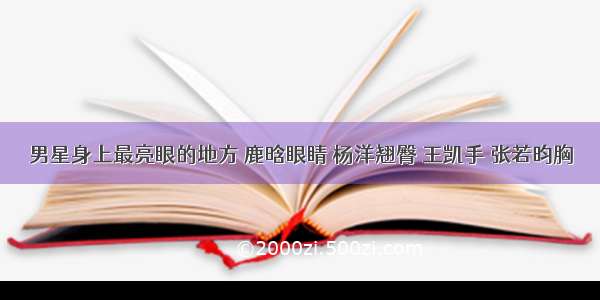 男星身上最亮眼的地方 鹿晗眼睛 杨洋翘臀 王凯手 张若昀胸

©2000zi.500zi.com